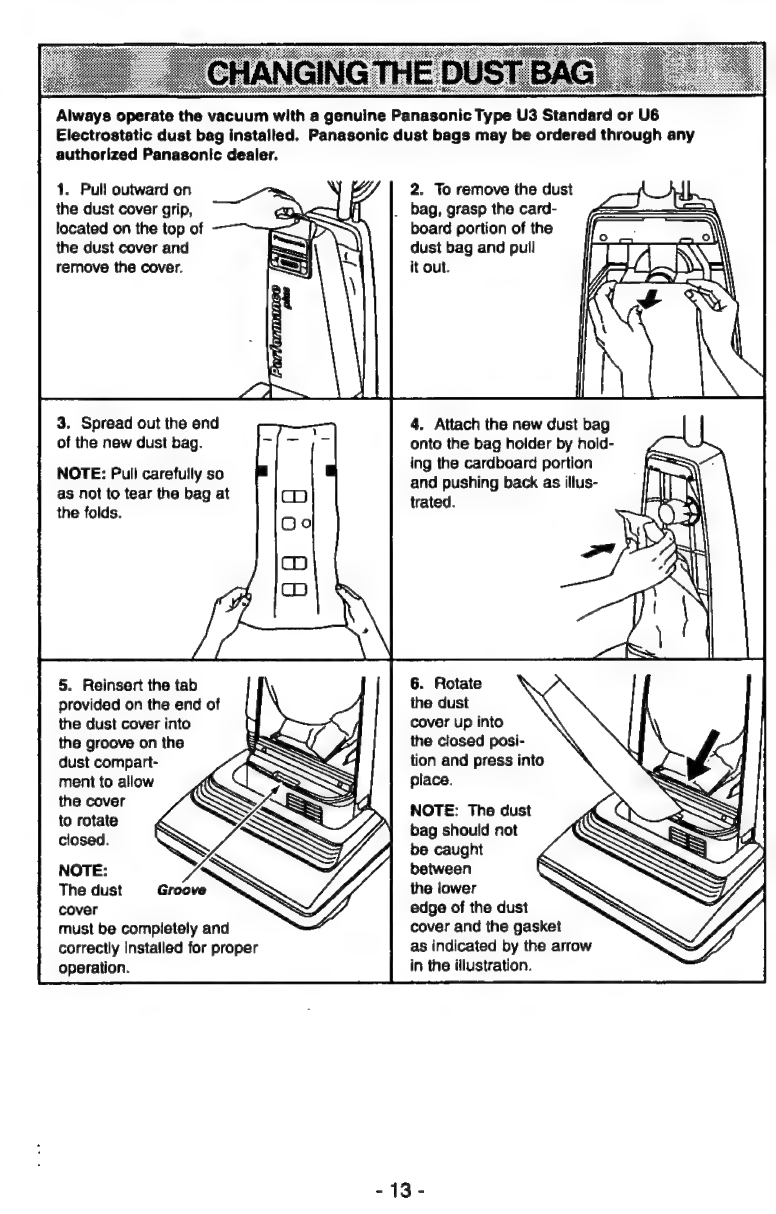 CHANGING THE DUST BAG

Always operate the vacuum with a genuine Panasonic Type U3 Standard or U6 Electrostatic dust bag installed. Panasonic dust bags may be ordered through any authorized Panasonic dealer.

1. Pull outward on the dust cover grip, located on the top of the dust cover and remove the cover.

Panasonic

Performance plus

2. To remove the dust bag, grasp the cardboard portion of the dust bag and pull it out.

3. Spread out the end of the new dust bag.

NOTE: Pull carefully so as not to tear the bag at the folds.

4. Attach the new dust bag onto the bag holder by holding the cardboard portion and pushing back as illustrated.

5. Reinsert the tab provided on the end of the dust cover into the groove on the dust compartment to allow the cover to rotate closed.

NOTE: The dust cover must be completely and correctly installed for proper operation.

Groove

6. Rotate the dust cover up into the closed position and press into place.

NOTE: The dust bag should not be caught between the lower edge of the dust cover and the gasket as indicated by the arrow in the illustration.

- 13 -